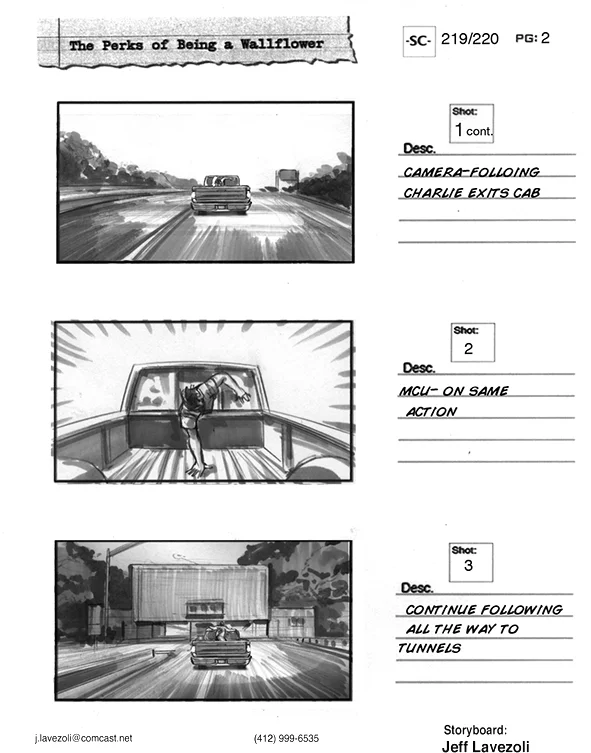 The Perks of Being a Wallflower

-SC- 219/220 PG: 2

Shot:
1 cont.
Desc.
CAMERA-FOLLOING
CHARLIE EXITS CAB

Shot:
2
Desc.
MCU- ON SAME
ACTION

Shot:
3
Desc.
CONTINUE FOLLOWING
ALL THE WAY TO
TUNNELS

j.lavezoli@comcast.net

(412) 999-6535

Storyboard:
Jeff Lavezoli